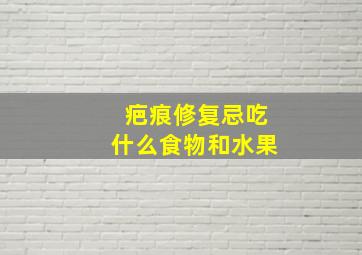 疤痕修复忌吃
什么食物和水果